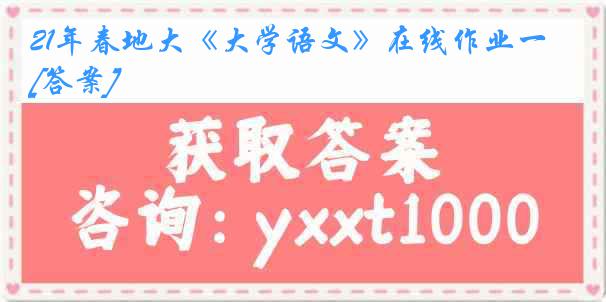 21年春地大《大学语文》在线作业一[答案]

获取答案

咨询：yxxt1000